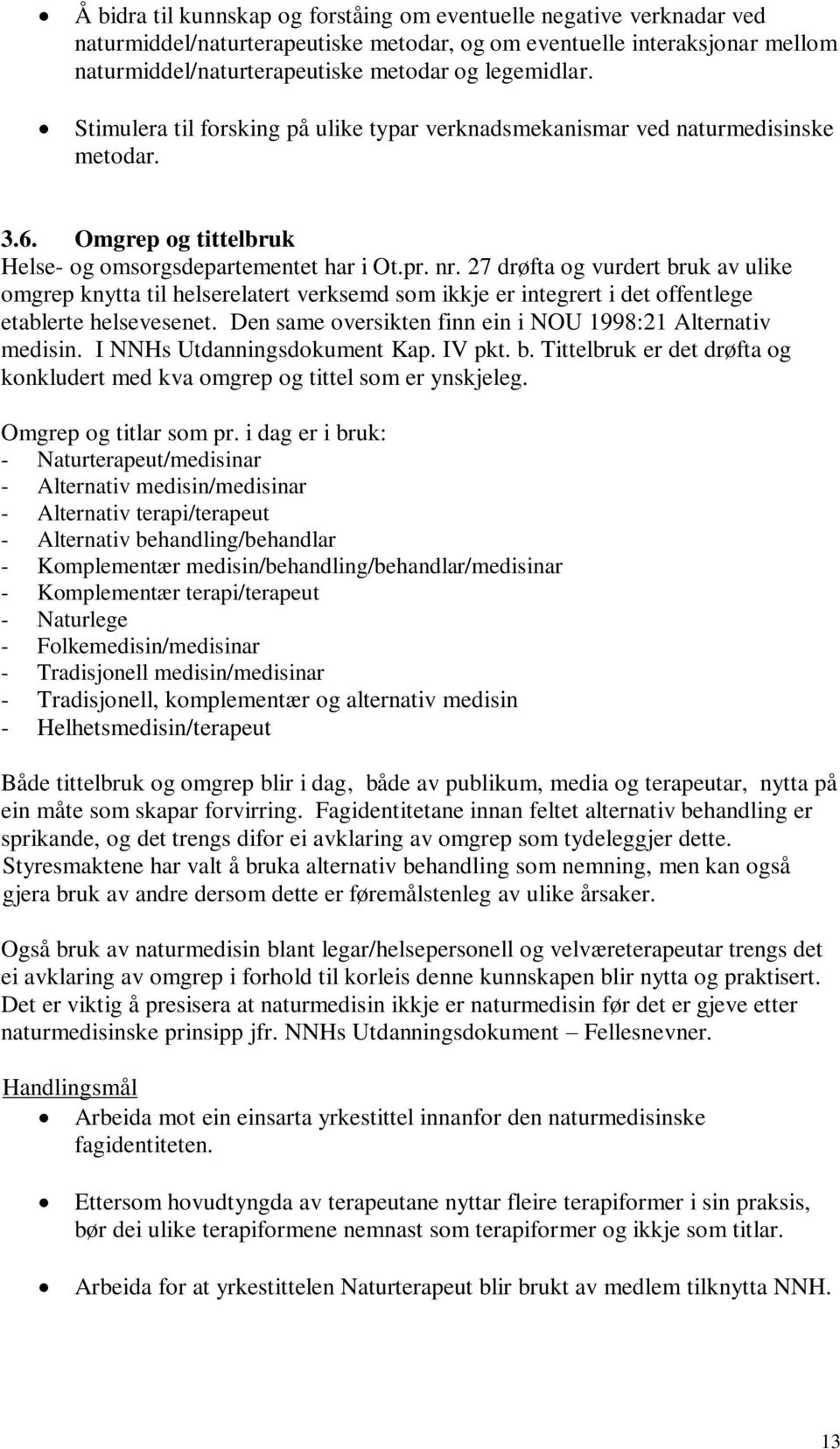 • Å bidra til kunnskap og forståing om eventuelle negative verknadar ved naturmiddel/naturterapeutiske metodar, og om eventuelle interaksjonar mellom naturmiddel/naturterapeutiske metodar og legemidlar.

• Stimulera til forsking på ulike typar verknadsmekanismar ved naturmedisinske metodar.

3.6. Omgrep og tittelbruk
Helse- og omsorgsdepartementet har i Ot.pr. nr. 27 drøfta og vurdert bruk av ulike omgrep knytta til helserelatert verksemd som ikkje er integrert i det offentlege etablerte helsevesenet. Den same oversikten finn ein i NOU 1998:21 Alternativ medisin. I NNHs Utdanningsdokument Kap. IV pkt. b. Tittelbruk er det drøfta og konkludert med kva omgrep og tittel som er ynskjeleg.

Omgrep og titlar som pr. i dag er i bruk:
- Naturterapeut/medisinar
- Alternativ medisin/medisinar
- Alternativ terapi/terapeut
- Alternativ behandling/behandlar
- Komplementær medisin/behandling/behandlar/medisinar
- Komplementær terapi/terapeut
- Naturlege
- Folkemedisin/medisinar
- Tradisjonell medisin/medisinar
- Tradisjonell, komplementær og alternativ medisin
- Helhetsmedisin/terapeut

Både tittelbruk og omgrep blir i dag, både av publikum, media og terapeutar, nytta på ein måte som skapar forvirring. Fagidentitetane innan feltet alternativ behandling er sprikande, og det trengs difor ei avklaring av omgrep som tydeleggjer dette. Styresmaktene har valt å bruka alternativ behandling som nemning, men kan også gjera bruk av andre dersom dette er føremålstenleg av ulike årsaker.

Også bruk av naturmedisin blant legar/helsepersonell og velværeterapeutar trengs det ei avklaring av omgrep i forhold til korleis denne kunnskapen blir nytta og praktisert. Det er viktig å presisera at naturmedisin ikkje er naturmedisin før det er gjeve etter naturmedisinske prinsipp jfr. NNHs Utdanningsdokument – Fellesnevner.

Handlingsmål
• Arbeida mot ein einsarta yrkestittel innanfor den naturmedisinske fagidentiteten.

• Ettersom hovudtyngda av terapeutane nyttar fleire terapiformer i sin praksis, bør dei ulike terapiformene nemnast som terapiformer og ikkje som titlar.

• Arbeida for at yrkestittelen Naturterapeut blir brukt av medlem tilknytta NNH.

13